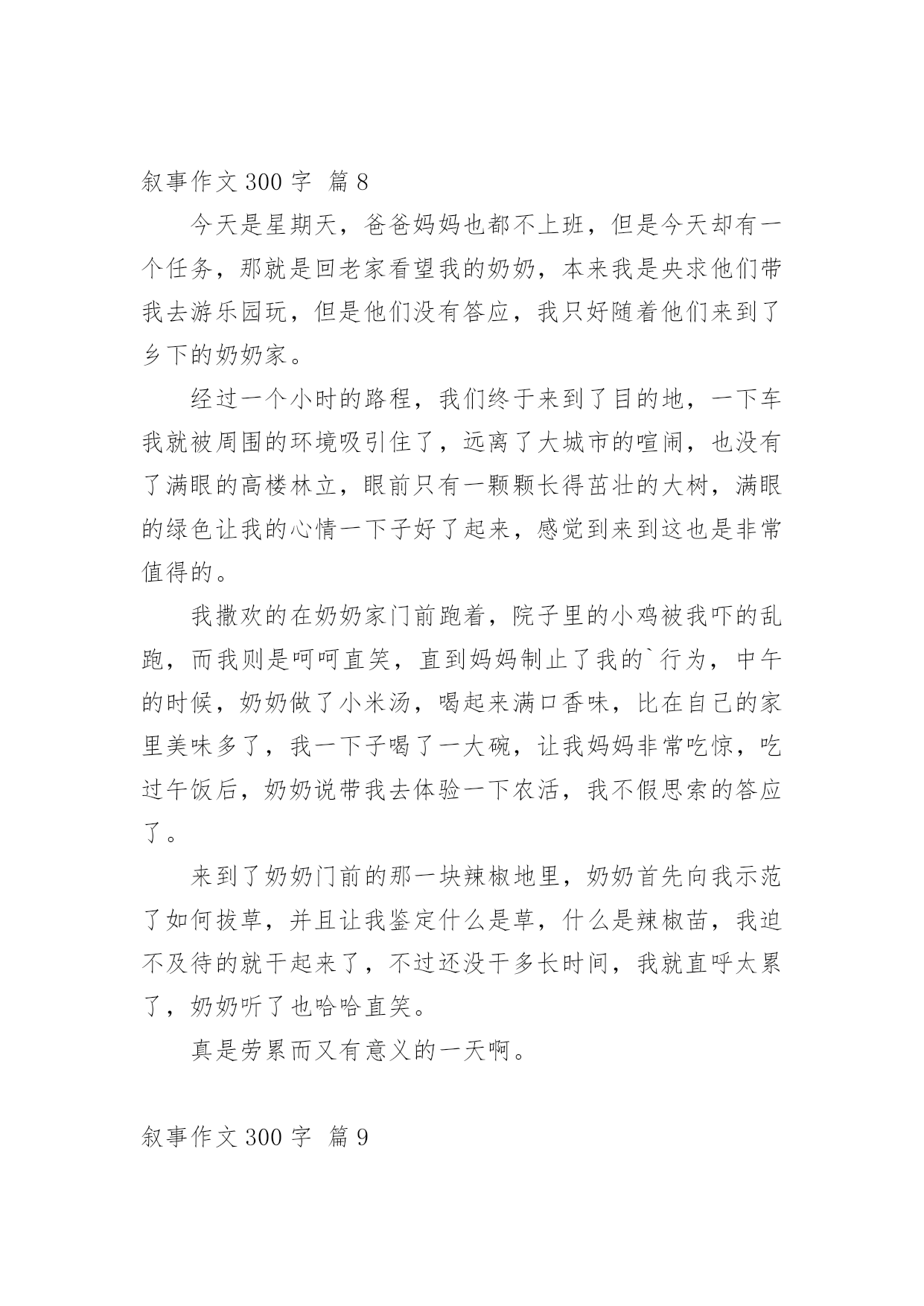 叙事作文 300 字 篇 8

今天是星期天，爸爸妈妈也都不上班，但是今天却有一个任务，那就是回老家看望我的奶奶，本来我是央求他们带我去游乐园玩，但是他们没有答应，我只好随着他们来到了乡下的奶奶家。

经过一个小时的路程，我们终于来到了目的地，一下车我就被周围的环境吸引住了，远离了大城市的喧闹，也没有了满眼的高楼林立，眼前只有一颗颗长得茁壮的大树，满眼的绿色让我的心情一下子好了起来，感觉到来到这也是非常值得的。

我撒欢的在奶奶家门前跑着，院子里的小鸡被我吓的乱跑，而我则是呵呵直笑，直到妈妈制止了我的`行为，中午的时候，奶奶做了小米汤，喝起来满口香味，比在自己的家里美味多了，我一下子喝了一大碗，让我妈妈非常吃惊，吃过午饭后，奶奶说带我去体验一下农活，我不假思索的答应了。

来到了奶奶门前的那一块辣椒地里，奶奶首先向我示范了如何拔草，并且让我鉴定什么是草，什么是辣椒苗，我迫不及待的就干起来了，不过还没干多长时间，我就直呼太累了，奶奶听了也哈哈直笑。

真是劳累而又有意义的一天啊。

叙事作文 300 字 篇 9